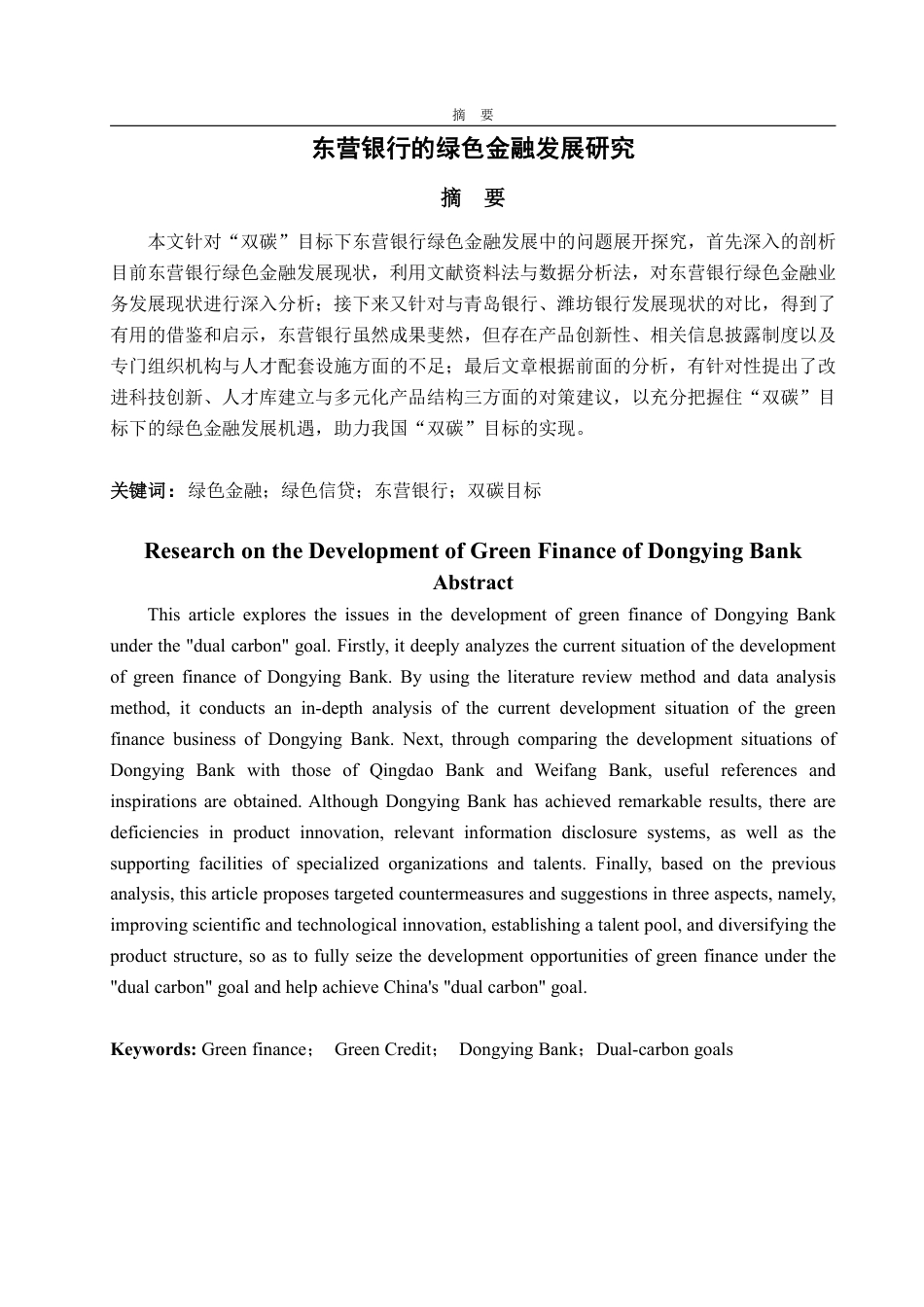 摘 要

东营银行的绿色金融发展研究

摘 要

本文针对“双碳”目标下东营银行绿色金融发展中的问题展开探究，首先深入的剖析目前东营银行绿色金融发展现状，利用文献资料法与数据分析法，对东营银行绿色金融业务发展现状进行深入分析；接下来又针对与青岛银行、潍坊银行发展现状的对比，得到了有用的借鉴和启示，东营银行虽然成果斐然，但存在产品创新性、相关信息披露制度以及专门组织机构与人才配套设施方面的不足；最后文章根据前面的分析，有针对性提出了改进科技创新、人才库建立与多元化产品结构三方面的对策建议，以充分把握住“双碳”目标下的绿色金融发展机遇，助力我国“双碳”目标的实现。

关键词：绿色金融；绿色信贷；东营银行；双碳目标

Research on the Development of Green Finance of Dongying Bank

Abstract

This article explores the issues in the development of green finance of Dongying Bank under the "dual carbon" goal. Firstly, it deeply analyzes the current situation of the development of green finance of Dongying Bank. By using the literature review method and data analysis method, it conducts an in-depth analysis of the current development situation of the green finance business of Dongying Bank. Next, through comparing the development situations of Dongying Bank with those of Qingdao Bank and Weifang Bank, useful references and inspirations are obtained. Although Dongying Bank has achieved remarkable results, there are deficiencies in product innovation, relevant information disclosure systems, as well as the supporting facilities of specialized organizations and talents. Finally, based on the previous analysis, this article proposes targeted countermeasures and suggestions in three aspects, namely, improving scientific and technological innovation, establishing a talent pool, and diversifying the product structure, so as to fully seize the development opportunities of green finance under the "dual carbon" goal and help achieve China's "dual carbon" goal.

Keywords: Green finance； Green Credit； Dongying Bank；Dual-carbon goals